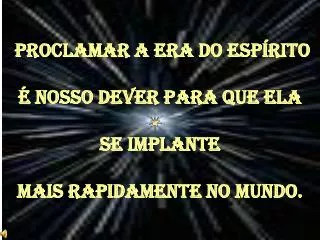 PROCLAMAR A ERA DO ESPÍRITO

É NOSSO DEVER PARA QUE ELA

SE IMPLANTE

MAIS RAPIDAMENTE NO MUNDO.